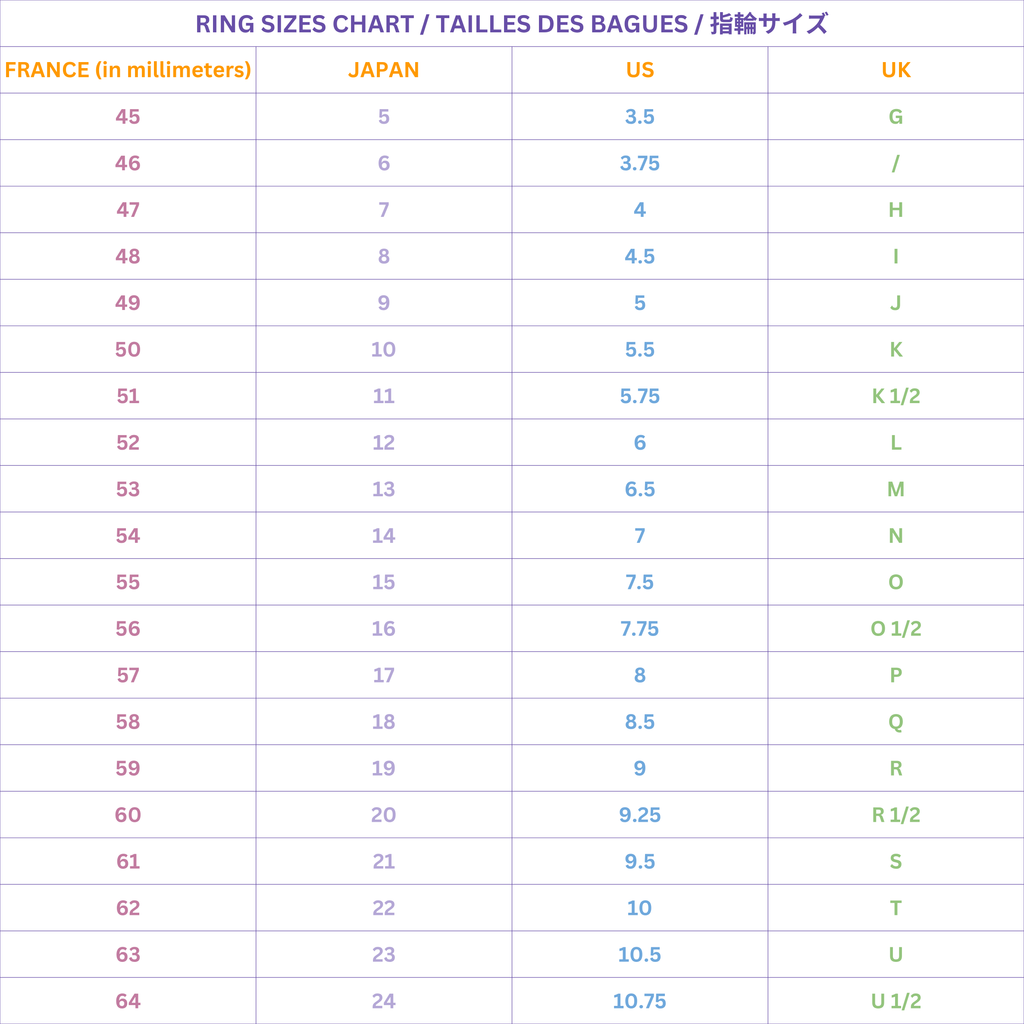 RING SIZES CHART / TAILLES DES BAGUES / 指輪サイズ

| FRANCE (in millimeters) | JAPAN | US | UK |
|---|---|---|---|
| 45 | 5 | 3.5 | G |
| 46 | 6 | 3.75 | / |
| 47 | 7 | 4 | H |
| 48 | 8 | 4.5 | I |
| 49 | 9 | 5 | J |
| 50 | 10 | 5.5 | K |
| 51 | 11 | 5.75 | K 1/2 |
| 52 | 12 | 6 | L |
| 53 | 13 | 6.5 | M |
| 54 | 14 | 7 | N |
| 55 | 15 | 7.5 | O |
| 56 | 16 | 7.75 | O 1/2 |
| 57 | 17 | 8 | P |
| 58 | 18 | 8.5 | Q |
| 59 | 19 | 9 | R |
| 60 | 20 | 9.25 | R 1/2 |
| 61 | 21 | 9.5 | S |
| 62 | 22 | 10 | T |
| 63 | 23 | 10.5 | U |
| 64 | 24 | 10.75 | U 1/2 |